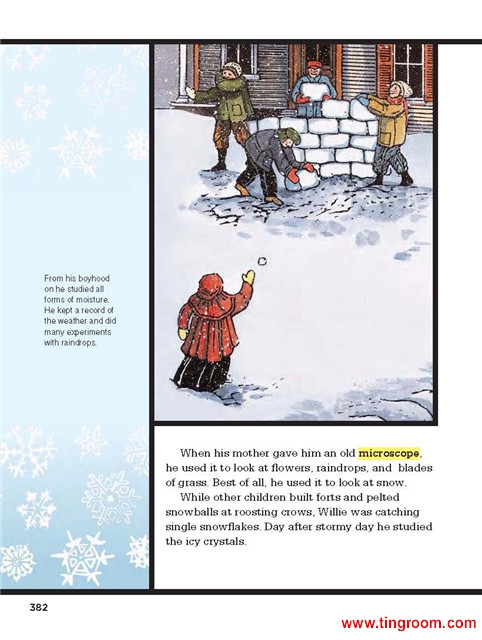 From his boyhood on he studied all forms of moisture. He kept a record of the weather and did many experiments with raindrops.

When his mother gave him an old microscope, he used it to look at flowers, raindrops, and blades of grass. Best of all, he used it to look at snow.

While other children built forts and pelted snowballs at roosting crows, Willie was catching single snowflakes. Day after stormy day he studied the icy crystals.

382

www.tingroom.com